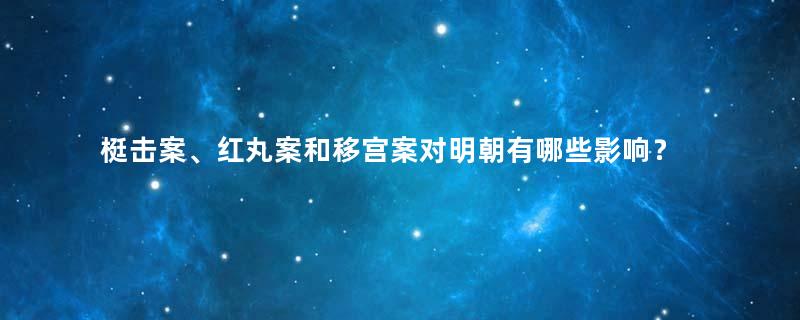 梃击案、红丸案和移宫案对明朝有哪些影响？